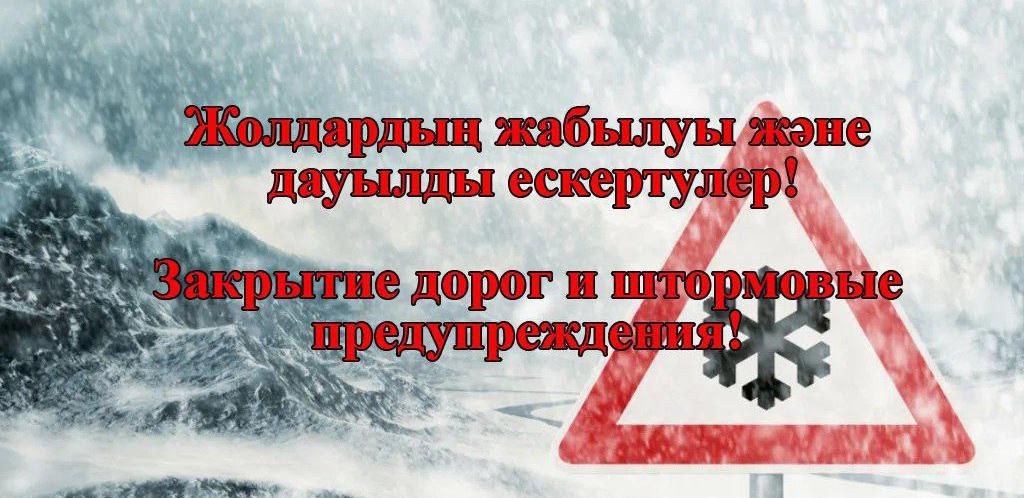 Жолдардың жабылуы және дауылды ескертулер!

Закрытие дорог и штормовые предупреждения!